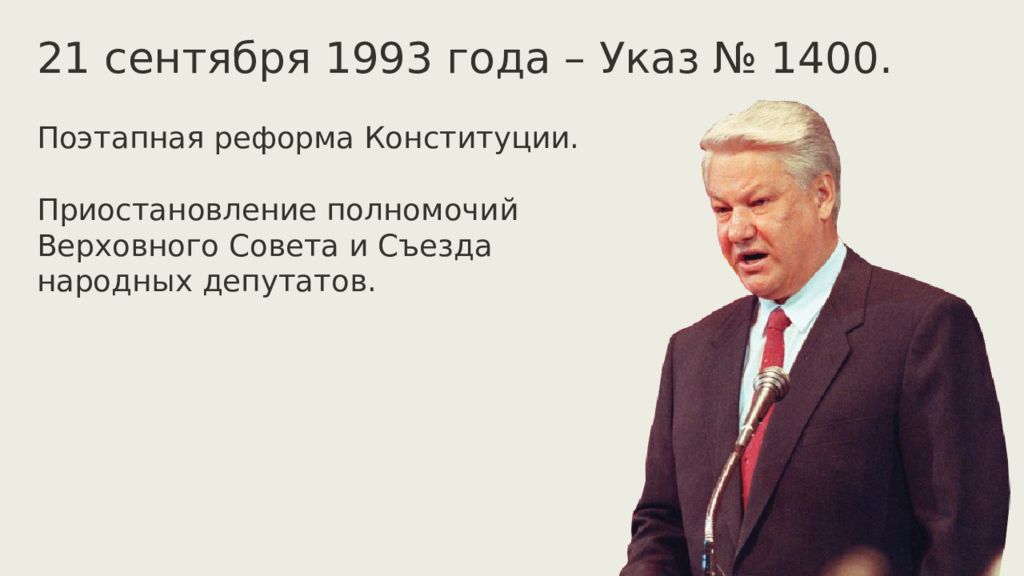 21 сентября 1993 года – Указ № 1400.

Поэтапная реформа Конституции.

Приостановление полномочий Верховного Совета и Съезда народных депутатов.